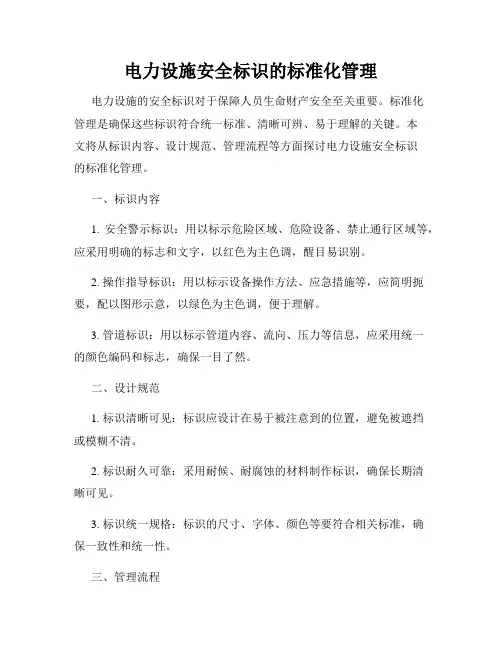 电力设施安全标识的标准化管理

电力设施的安全标识对于保障人员生命财产安全至关重要。标准化管理是确保这些标识符合统一标准、清晰可辨、易于理解的关键。本文将从标识内容、设计规范、管理流程等方面探讨电力设施安全标识的标准化管理。

一、标识内容

1. 安全警示标识：用以标示危险区域、危险设备、禁止通行区域等，应采用明确的标志和文字，以红色为主色调，醒目易识别。

2. 操作指导标识：用以标示设备操作方法、应急措施等，应简明扼要，配以图形示意，以绿色为主色调，便于理解。

3. 管道标识：用以标示管道内容、流向、压力等信息，应采用统一的颜色编码和标志，确保一目了然。

二、设计规范

1. 标识清晰可见：标识应设计在易于被注意到的位置，避免被遮挡或模糊不清。

2. 标识耐久可靠：采用耐候、耐腐蚀的材料制作标识，确保长期清晰可见。

3. 标识统一规格：标识的尺寸、字体、颜色等要符合相关标准，确保一致性和统一性。

三、管理流程